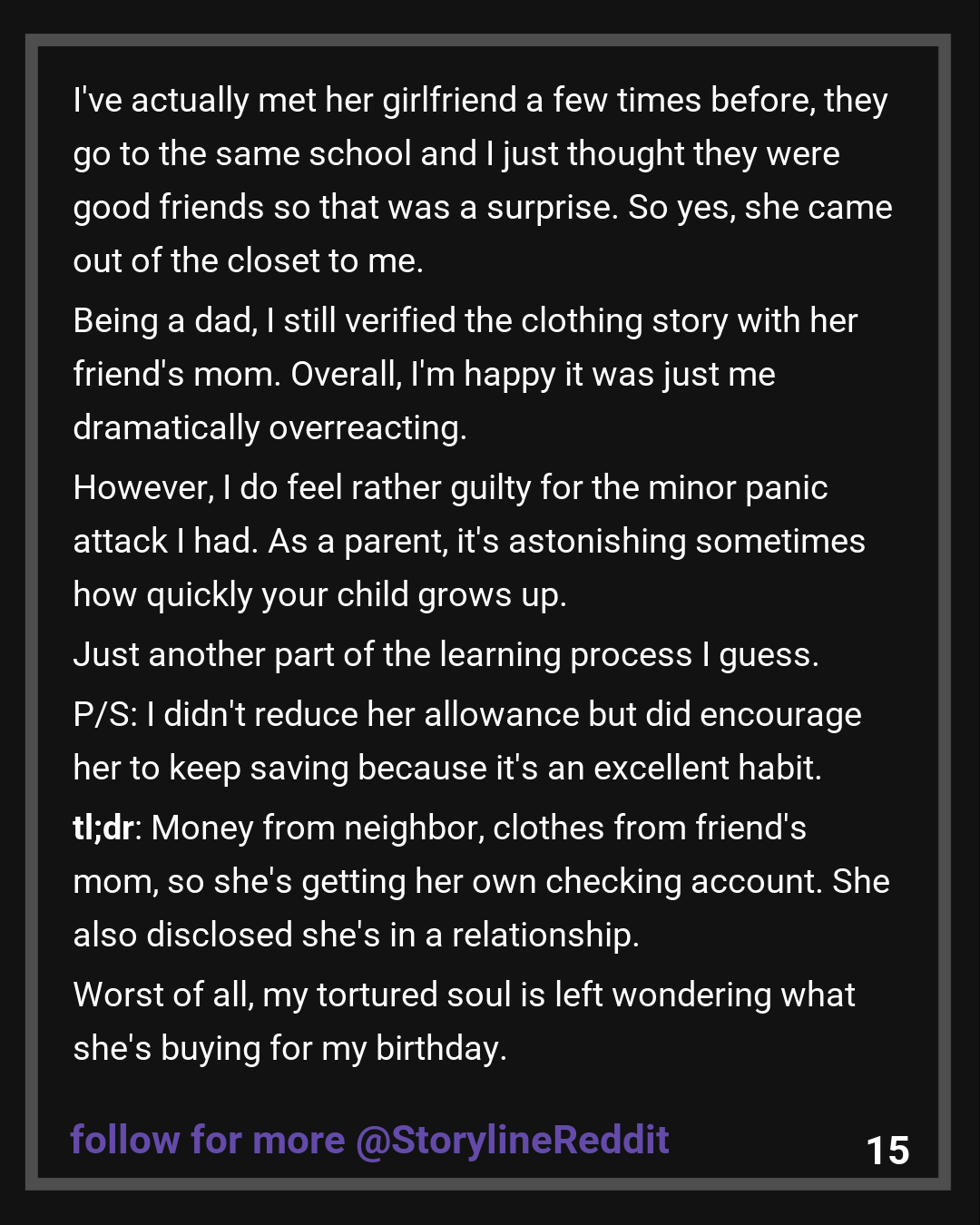 I've actually met her girlfriend a few times before, they go to the same school and I just thought they were good friends so that was a surprise. So yes, she came out of the closet to me.

Being a dad, I still verified the clothing story with her friend's mom. Overall, I'm happy it was just me dramatically overreacting.

However, I do feel rather guilty for the minor panic attack I had. As a parent, it's astonishing sometimes how quickly your child grows up.

Just another part of the learning process I guess.

P/S: I didn't reduce her allowance but did encourage her to keep saving because it's an excellent habit.

tl;dr: Money from neighbor, clothes from friend's mom, so she's getting her own checking account. She also disclosed she's in a relationship.

Worst of all, my tortured soul is left wondering what she's buying for my birthday.

follow for more @StorylineReddit

15